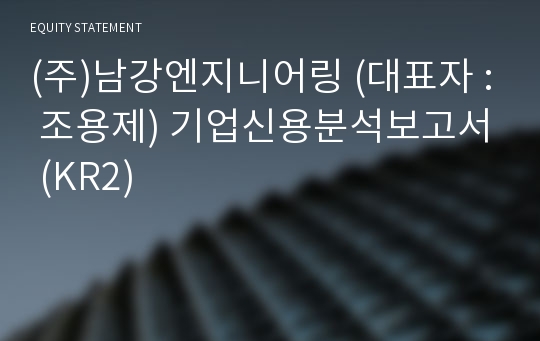 EQUITY STATEMENT

(주)남강엔지니어링 (대표자 : 조용제) 기업신용분석보고서 (KR2)